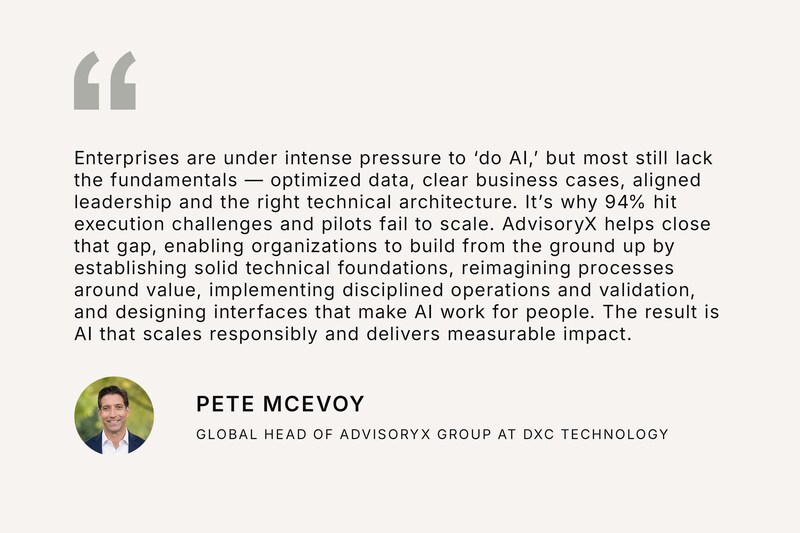 "

Enterprises are under intense pressure to 'do AI,' but most still lack the fundamentals — optimized data, clear business cases, aligned leadership and the right technical architecture. It's why 94% hit execution challenges and pilots fail to scale. AdvisoryX helps close that gap, enabling organizations to build from the ground up by establishing solid technical foundations, reimagining processes around value, implementing disciplined operations and validation, and designing interfaces that make AI work for people. The result is AI that scales responsibly and delivers measurable impact.

PETE MCEVOY

GLOBAL HEAD OF ADVISORYX GROUP AT DXC TECHNOLOGY